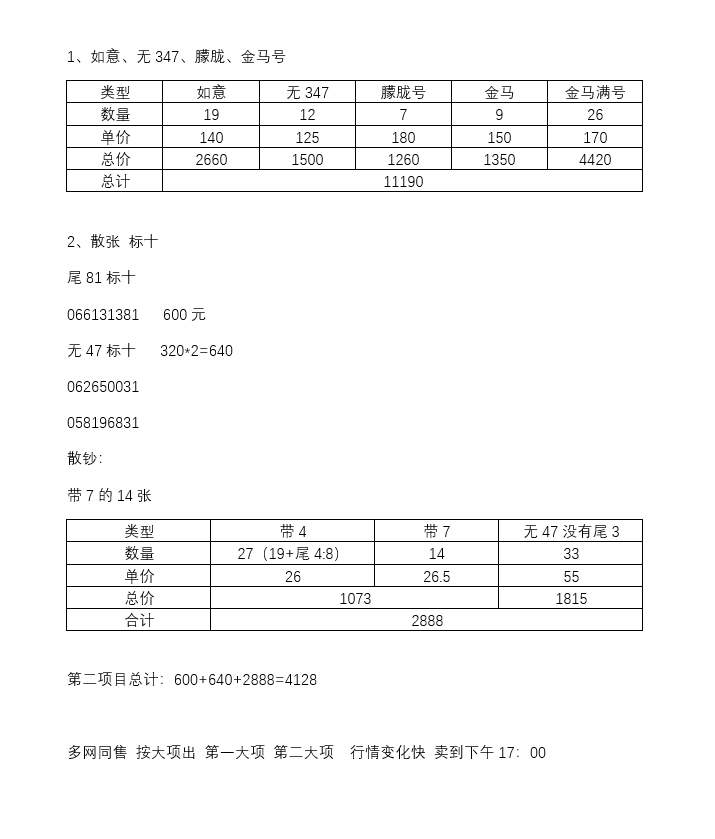 1、如意、无 347、朦胧、金马号

| 类型 | 如意 | 无 347 | 朦胧号 | 金马 | 金马满号 |
|---|---|---|---|---|---|
| 数量 | 19 | 12 | 7 | 9 | 26 |
| 单价 | 140 | 125 | 180 | 150 | 170 |
| 总价 | 2660 | 1500 | 1260 | 1350 | 4420 |
| 总计 | 11190 | | | | |

2、散张 标十

尾 81 标十

066131381 600 元

无 47 标十 320*2=640

062650031

058196831

散钞:

带 7 的 14 张

| 类型 | 带 4 | 带 7 | 无 47 没有尾 3 |
|---|---|---|---|
| 数量 | 27（19+尾 4:8） | 14 | 33 |
| 单价 | 26 | 26.5 | 55 |
| 总价 | 1073 | | 1815 |
| 合计 | 2888 | | |

第二项目总计：600+640+2888=4128

多网同售 按大项出 第一大项 第二大项 行情变化快 卖到下午 17：00